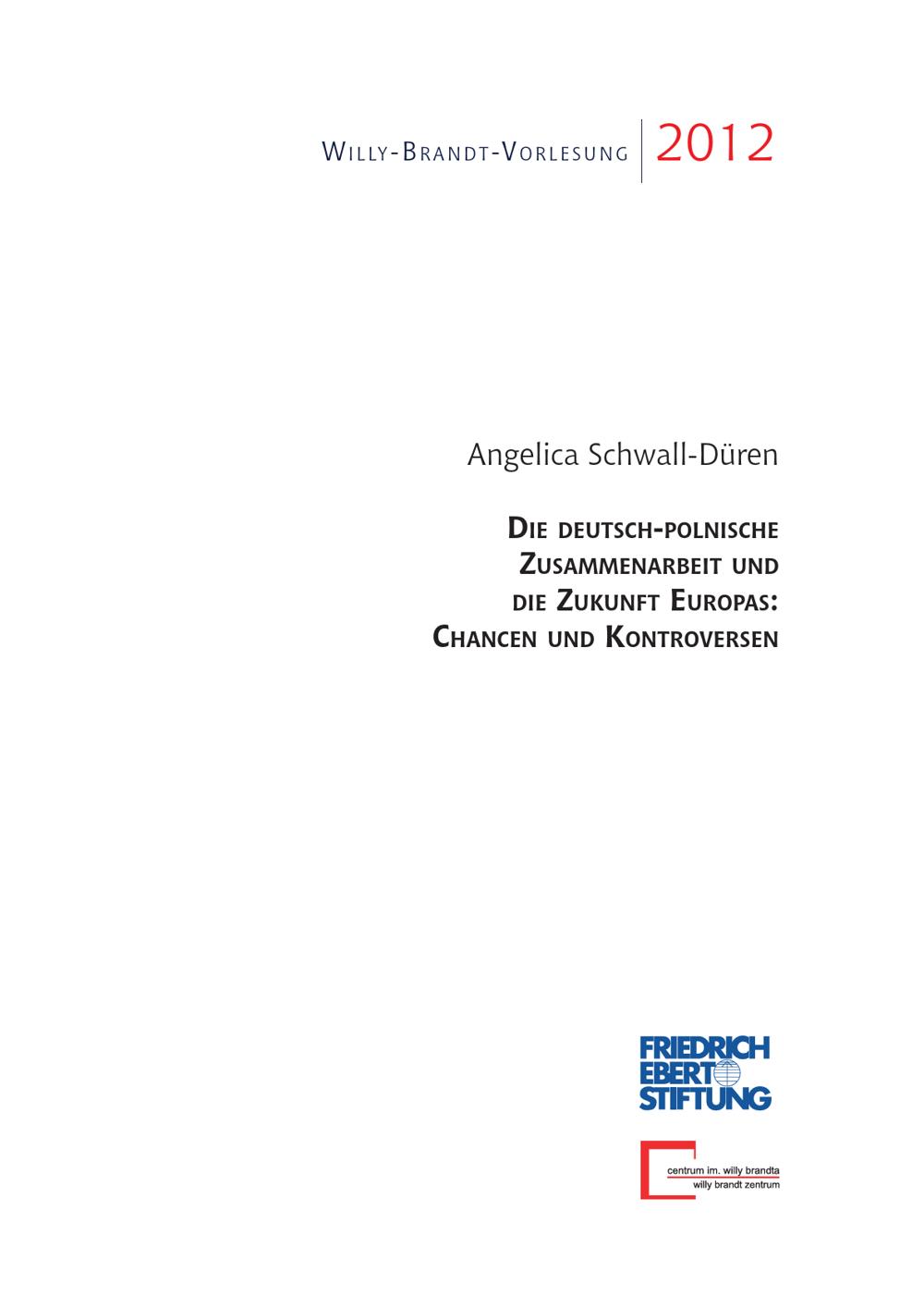 Willy-Brandt-Vorlesung 2012

Angelica Schwall-Düren

Die deutsch-polnische
Zusammenarbeit und
die Zukunft Europas:
Chancen und Kontroversen

FRIEDRICH
EBERT
STIFTUNG

centrum im. willy brandta
willy brandt zentrum